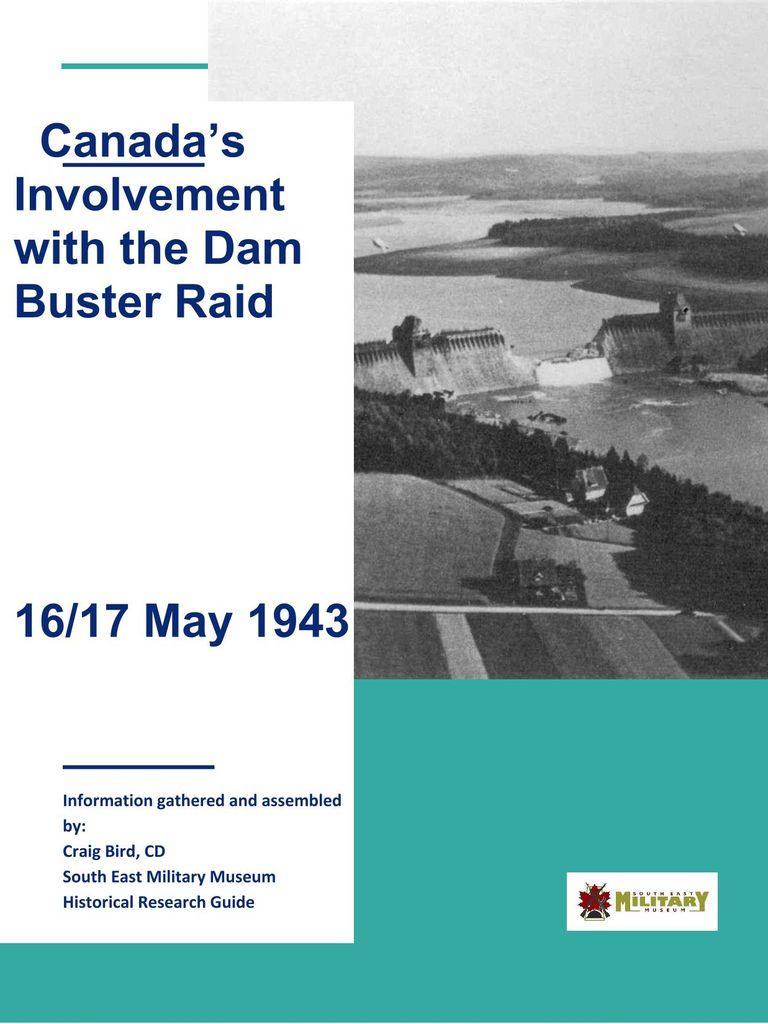 Canada's Involvement with the Dam Buster Raid

16/17 May 1943

Information gathered and assembled by:
Craig Bird, CD
South East Military Museum
Historical Research Guide

SOUTH EAST MILITARY MUSEUM